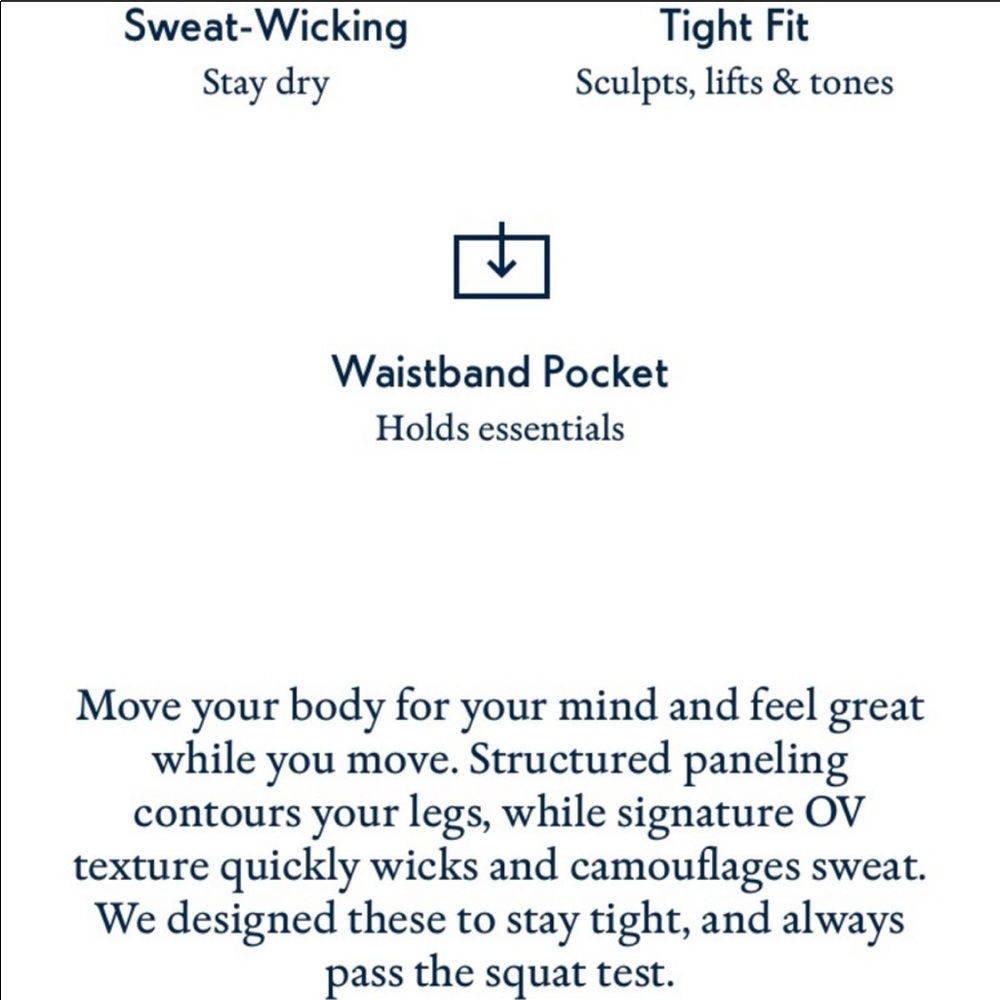 Sweat-Wicking
Stay dry

Tight Fit
Sculpts, lifts & tones

Waistband Pocket
Holds essentials

Move your body for your mind and feel great while you move. Structured paneling contours your legs, while signature OV texture quickly wicks and camouflages sweat. We designed these to stay tight, and always pass the squat test.